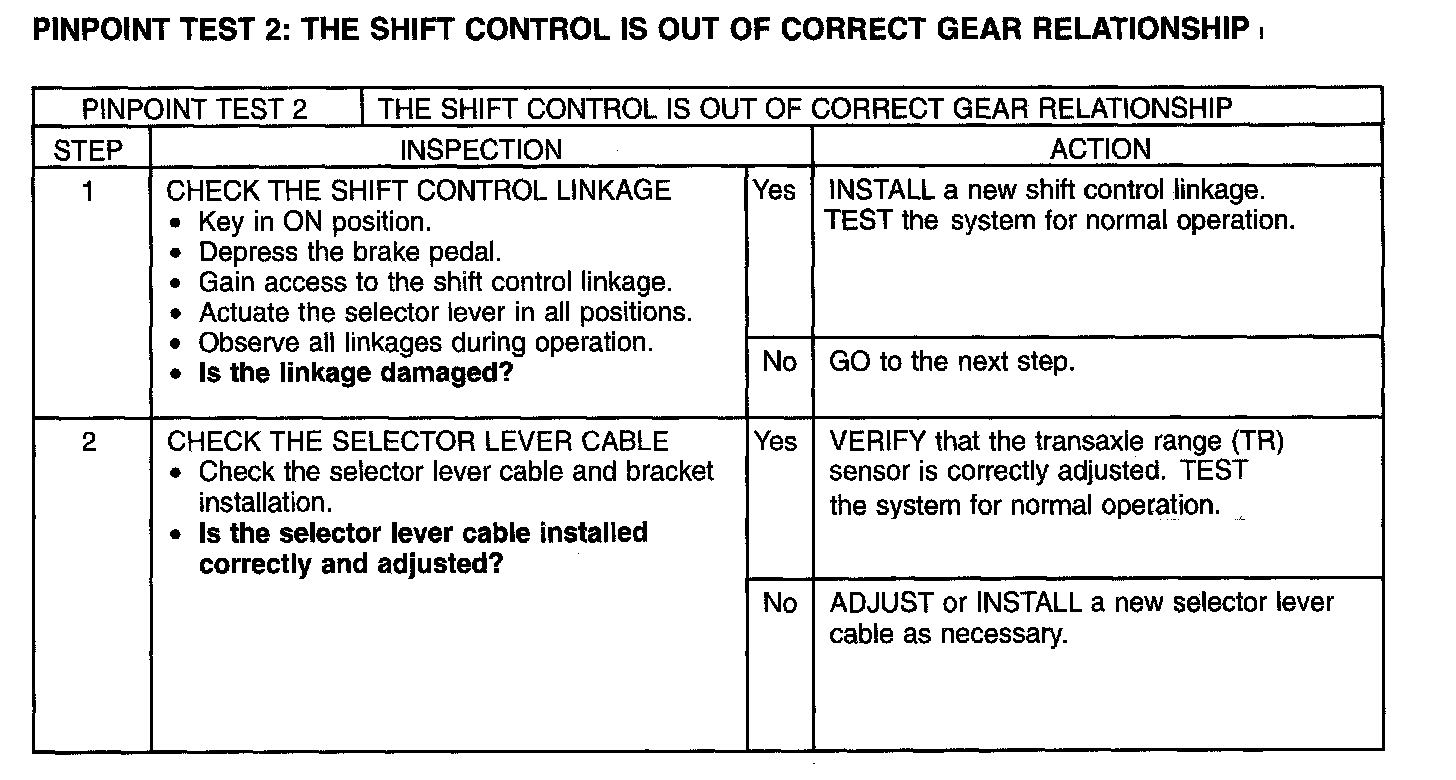 PINPOINT TEST 2: THE SHIFT CONTROL IS OUT OF CORRECT GEAR RELATIONSHIP

| PINPOINT TEST 2 | THE SHIFT CONTROL IS OUT OF CORRECT GEAR RELATIONSHIP | | |
|---|---|---|---|
| STEP | INSPECTION | | ACTION |
| 1 | CHECK THE SHIFT CONTROL LINKAGE • Key in ON position. • Depress the brake pedal. • Gain access to the shift control linkage. • Actuate the selector lever in all positions. • Observe all linkages during operation. • Is the linkage damaged? | Yes | INSTALL a new shift control linkage. TEST the system for normal operation. |
| | | No | GO to the next step. |
| 2 | CHECK THE SELECTOR LEVER CABLE • Check the selector lever cable and bracket installation. • Is the selector lever cable installed correctly and adjusted? | Yes | VERIFY that the transaxle range (TR) sensor is correctly adjusted. TEST the system for normal operation. |
| | | No | ADJUST or INSTALL a new selector lever cable as necessary. |